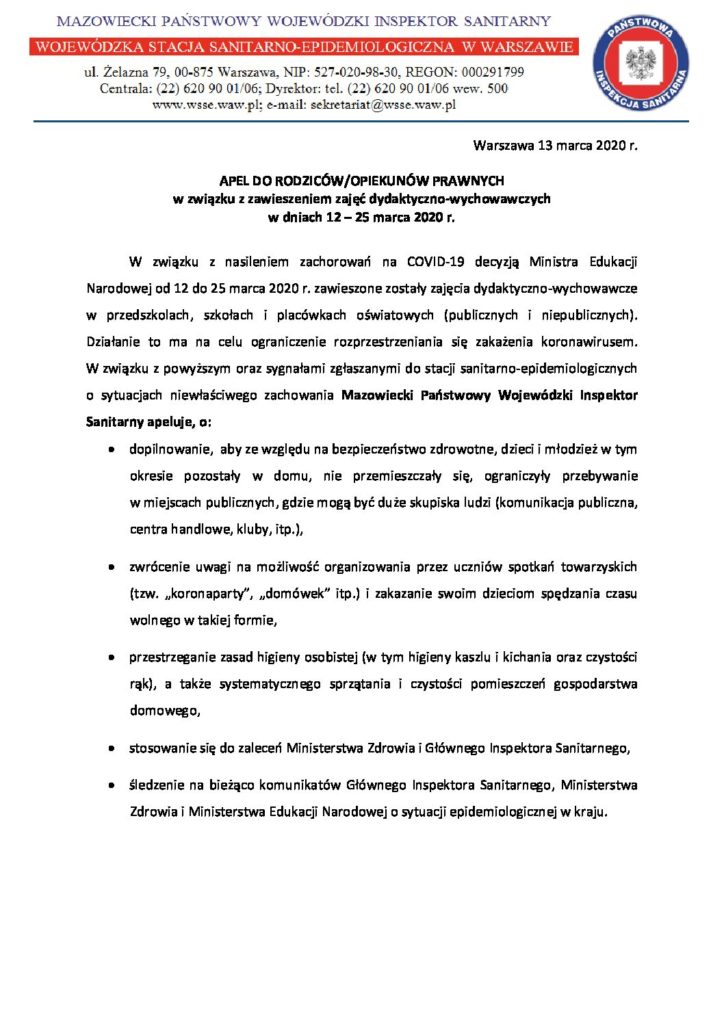 MAZOWIECKI PAŃSTWOWY WOJEWÓDZKI INSPEKTOR SANITARNY
WOJEWÓDZKA STACJA SANITARNO-EPIDEMIOLOGICZNA W WARSZAWIE
ul. Żelazna 79, 00-875 Warszawa, NIP: 527-020-98-30, REGON: 000291799
Centrala: (22) 620 90 01/06; Dyrektor: tel. (22) 620 90 01/06 wew. 500
www.wsse.waw.pl; e-mail: sekretariat@wsse.waw.pl

PAŃSTWOWA INSPEKCJA SANITARNA

Warszawa 13 marca 2020 r.

APEL DO RODZICÓW/OPIEKUNÓW PRAWNYCH
w związku z zawieszeniem zajęć dydaktyczno-wychowawczych
w dniach 12 – 25 marca 2020 r.

W związku z nasileniem zachorowań na COVID-19 decyzją Ministra Edukacji Narodowej od 12 do 25 marca 2020 r. zawieszone zostały zajęcia dydaktyczno-wychowawcze w przedszkolach, szkołach i placówkach oświatowych (publicznych i niepublicznych). Działanie to ma na celu ograniczenie rozprzestrzeniania się zakażenia koronawirusem. W związku z powyższym oraz sygnałami zgłaszanymi do stacji sanitarno-epidemiologicznych o sytuacjach niewłaściwego zachowania Mazowiecki Państwowy Wojewódzki Inspektor Sanitarny apeluje, o:

• dopilnowanie, aby ze względu na bezpieczeństwo zdrowotne, dzieci i młodzież w tym okresie pozostały w domu, nie przemieszczały się, ograniczyły przebywanie w miejscach publicznych, gdzie mogą być duże skupiska ludzi (komunikacja publiczna, centra handlowe, kluby, itp.),

• zwrócenie uwagi na możliwość organizowania przez uczniów spotkań towarzyskich (tzw. „koronaparty", „domówek" itp.) i zakazanie swoim dzieciom spędzania czasu wolnego w takiej formie,

• przestrzeganie zasad higieny osobistej (w tym higieny kaszlu i kichania oraz czystości rąk), a także systematycznego sprzątania i czystości pomieszczeń gospodarstwa domowego,

• stosowanie się do zaleceń Ministerstwa Zdrowia i Głównego Inspektora Sanitarnego,

• śledzenie na bieżąco komunikatów Głównego Inspektora Sanitarnego, Ministerstwa Zdrowia i Ministerstwa Edukacji Narodowej o sytuacji epidemiologicznej w kraju.